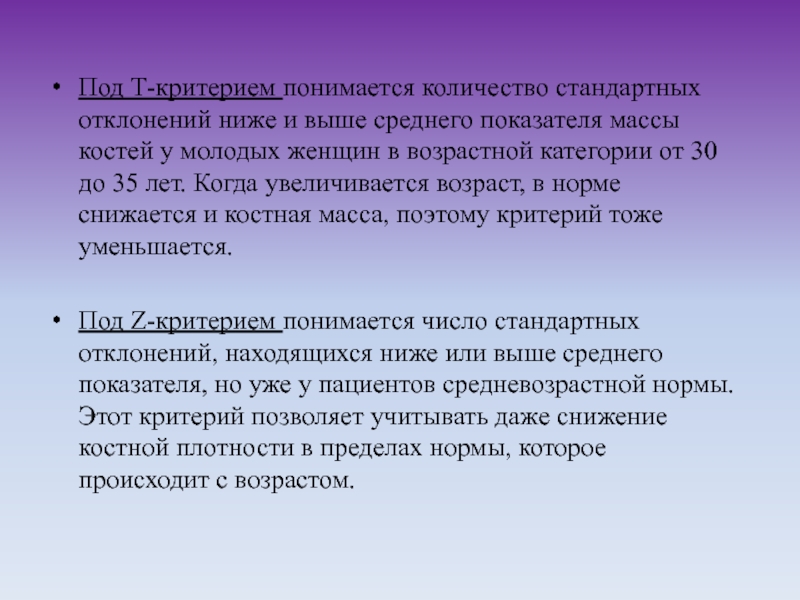 • Под Т-критерием понимается количество стандартных отклонений ниже и выше среднего показателя массы костей у молодых женщин в возрастной категории от 30 до 35 лет. Когда увеличивается возраст, в норме снижается и костная масса, поэтому критерий тоже уменьшается.

• Под Z-критерием понимается число стандартных отклонений, находящихся ниже или выше среднего показателя, но уже у пациентов средневозрастной нормы. Этот критерий позволяет учитывать даже снижение костной плотности в пределах нормы, которое происходит с возрастом.